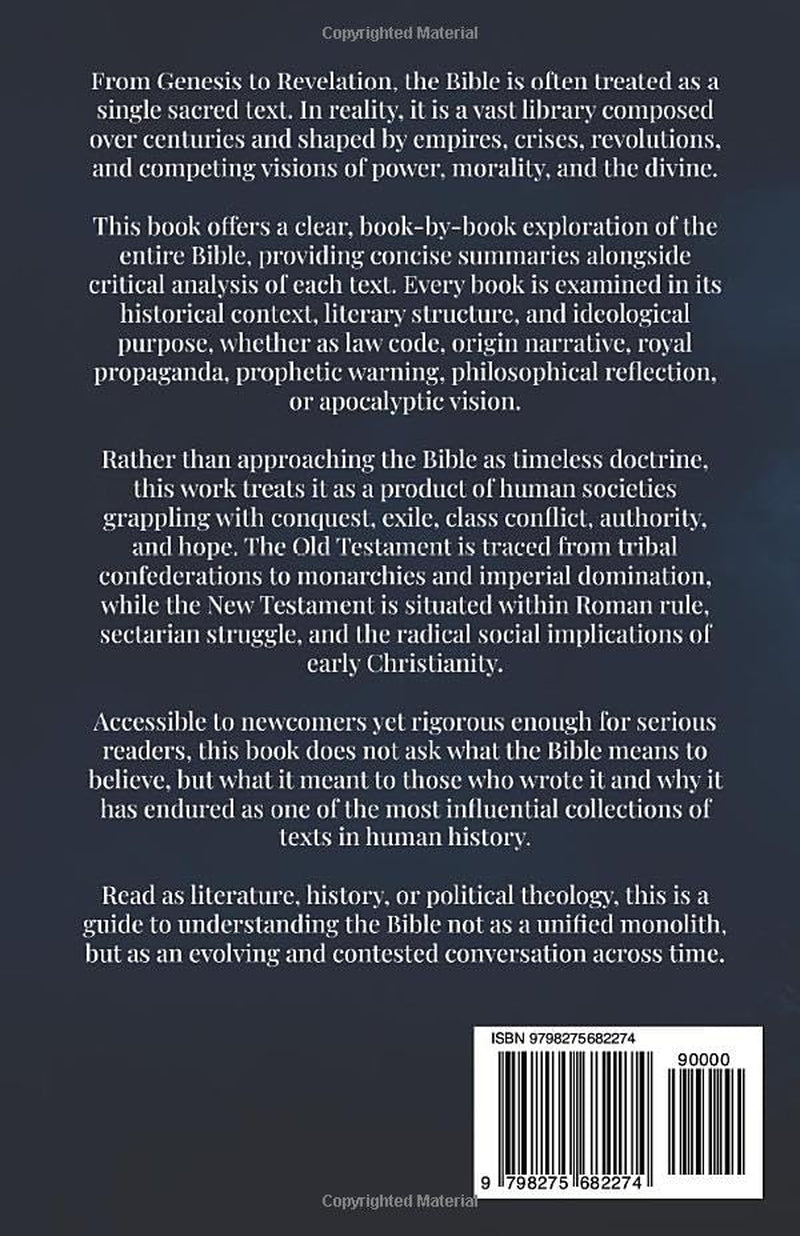 Copyrighted Material

From Genesis to Revelation, the Bible is often treated as a single sacred text. In reality, it is a vast library composed over centuries and shaped by empires, crises, revolutions, and competing visions of power, morality, and the divine.

This book offers a clear, book-by-book exploration of the entire Bible, providing concise summaries alongside critical analysis of each text. Every book is examined in its historical context, literary structure, and ideological purpose, whether as law code, origin narrative, royal propaganda, prophetic warning, philosophical reflection, or apocalyptic vision.

Rather than approaching the Bible as timeless doctrine, this work treats it as a product of human societies grappling with conquest, exile, class conflict, authority, and hope. The Old Testament is traced from tribal confederations to monarchies and imperial domination, while the New Testament is situated within Roman rule, sectarian struggle, and the radical social implications of early Christianity.

Accessible to newcomers yet rigorous enough for serious readers, this book does not ask what the Bible means to believe, but what it meant to those who wrote it and why it has endured as one of the most influential collections of texts in human history.

Read as literature, history, or political theology, this is a guide to understanding the Bible not as a unified monolith, but as an evolving and contested conversation across time.

ISBN 9798275682274

90000

9 798275 682274

Copyrighted Material